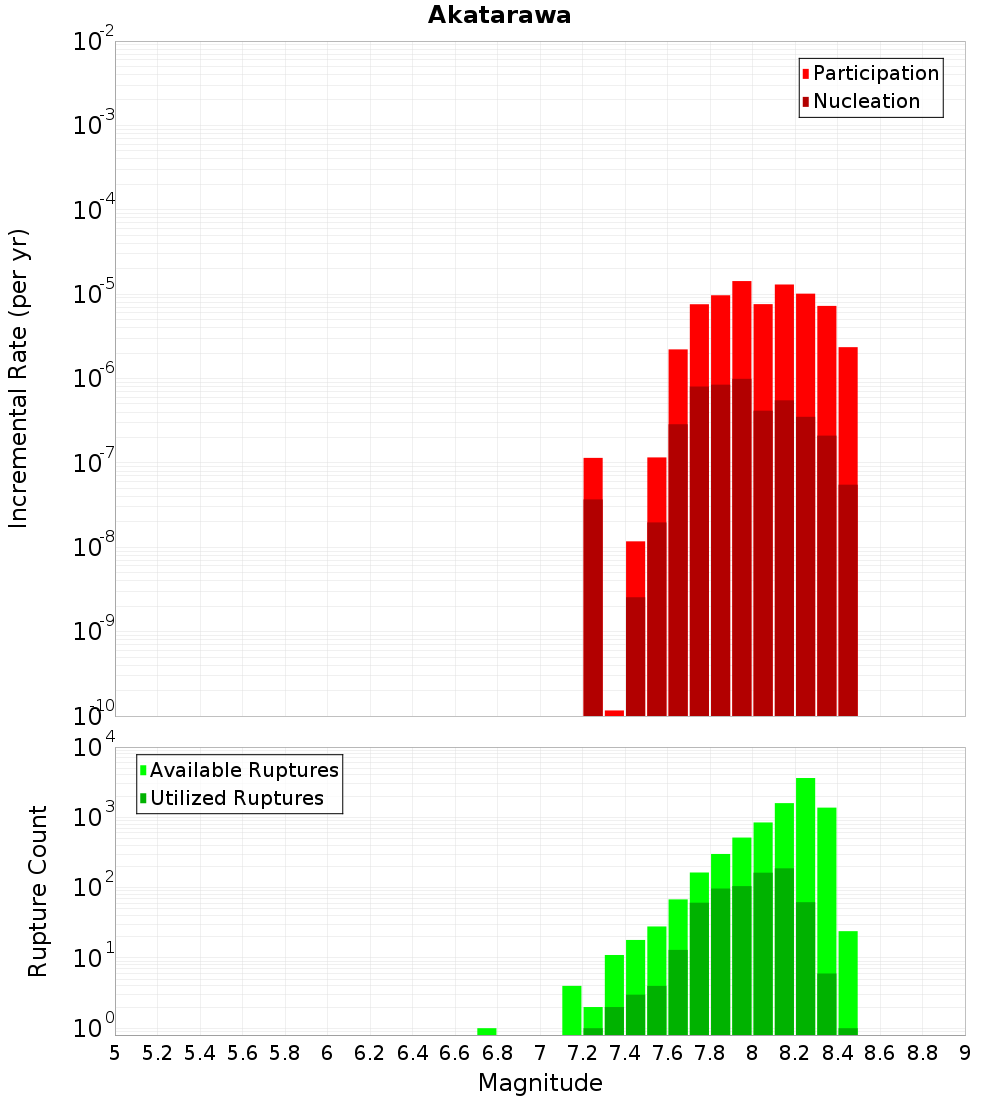 Akatarawa

Participation
Nucleation

Incremental Rate (per yr)

$10^{-2}$
$10^{-3}$
$10^{-4}$
$10^{-5}$
$10^{-6}$
$10^{-7}$
$10^{-8}$
$10^{-9}$
$10^{-10}$

Available Ruptures
Utilized Ruptures

Rupture Count

$10^{4}$
$10^{3}$
$10^{2}$
$10^{1}$
$10^{0}$

5 5.2 5.4 5.6 5.8 6 6.2 6.4 6.6 6.8 7 7.2 7.4 7.6 7.8 8 8.2 8.4 8.6 8.8 9

Magnitude